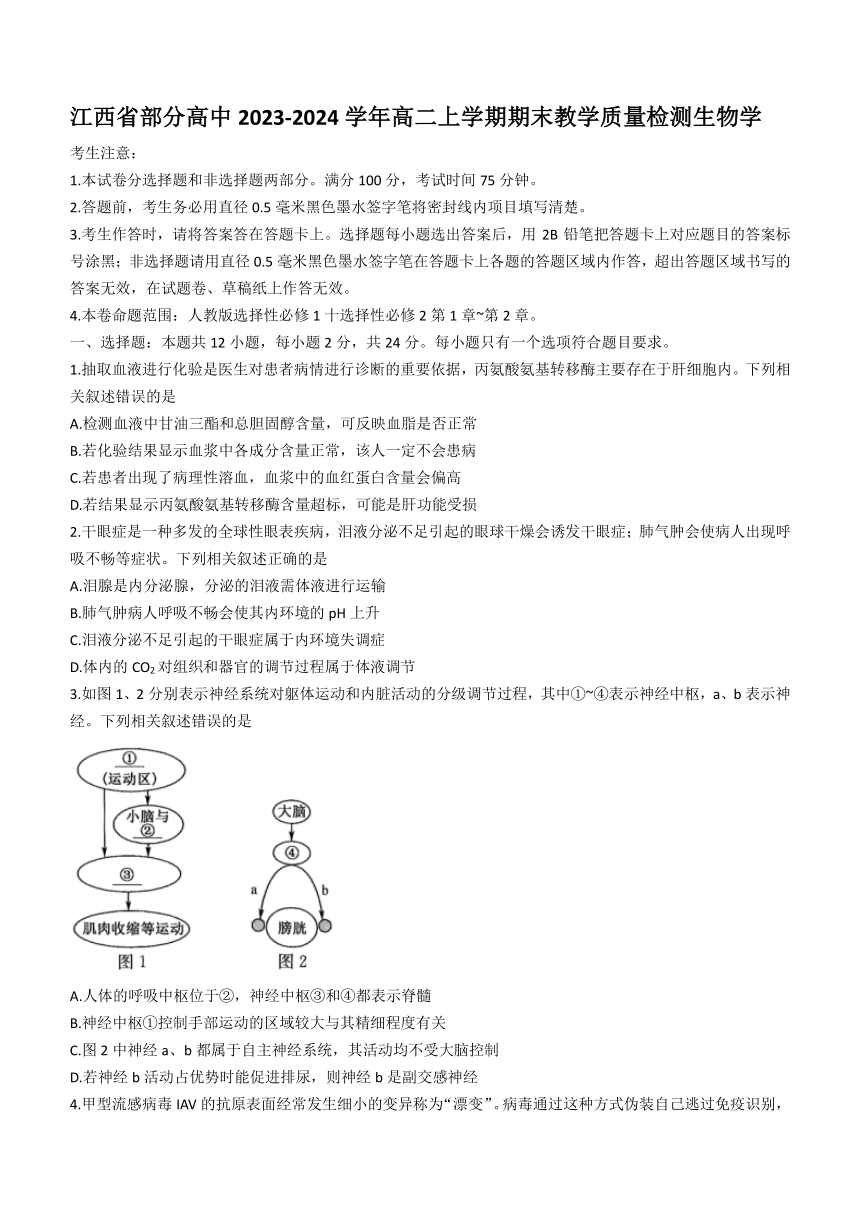 江西省部分高中 2023-2024 学年高二上学期期末教学质量检测生物学

考生注意：

1.本试卷分选择题和非选择题两部分。满分 100 分，考试时间 75 分钟。

2.答题前，考生务必用直径 0.5 毫米黑色墨水签字笔将密封线内项目填写清楚。

3.考生作答时，请将答案答在答题卡上。选择题每小题选出答案后，用 2B 铅笔把答题卡上对应题目的答案标号涂黑；非选择题请用直径 0.5 毫米黑色墨水签字笔在答题卡上各题的答题区域内作答，超出答题区域书写的答案无效，在试题卷、草稿纸上作答无效。

4.本卷命题范围：人教版选择性必修 1 十选择性必修 2 第 1 章~第 2 章。

一、选择题：本题共 12 小题，每小题 2 分，共 24 分。每小题只有一个选项符合题目要求。

1.抽取血液进行化验是医生对患者病情进行诊断的重要依据，丙氨酸氨基转移酶主要存在于肝细胞内。下列相关叙述错误的是

A.检测血液中甘油三酯和总胆固醇含量，可反映血脂是否正常

B.若化验结果显示血浆中各成分含量正常，该人一定不会患病

C.若患者出现了病理性溶血，血浆中的血红蛋白含量会偏高

D.若结果显示丙氨酸氨基转移酶含量超标，可能是肝功能受损

2.干眼症是一种多发的全球性眼表疾病，泪液分泌不足引起的眼球干燥会诱发干眼症；肺气肿会使病人出现呼吸不畅等症状。下列相关叙述正确的是

A.泪腺是内分泌腺，分泌的泪液需体液进行运输

B.肺气肿病人呼吸不畅会使其内环境的 pH 上升

C.泪液分泌不足引起的干眼症属于内环境失调症

D.体内的 $CO_2$ 对组织和器官的调节过程属于体液调节

3.如图 1、2 分别表示神经系统对躯体运动和内脏活动的分级调节过程，其中①~④表示神经中枢，a、b 表示神经。下列相关叙述错误的是

①
(运动区)
小脑与
②
③
肌肉收缩等运动
图 1

大脑
④
a
b
膀胱
图 2

A.人体的呼吸中枢位于②，神经中枢③和④都表示脊髓

B.神经中枢①控制手部运动的区域较大与其精细程度有关

C.图 2 中神经 a、b 都属于自主神经系统，其活动均不受大脑控制

D.若神经 b 活动占优势时能促进排尿，则神经 b 是副交感神经

4.甲型流感病毒 IAV 的抗原表面经常发生细小的变异称为“漂变”。病毒通过这种方式伪装自己逃过免疫识别，